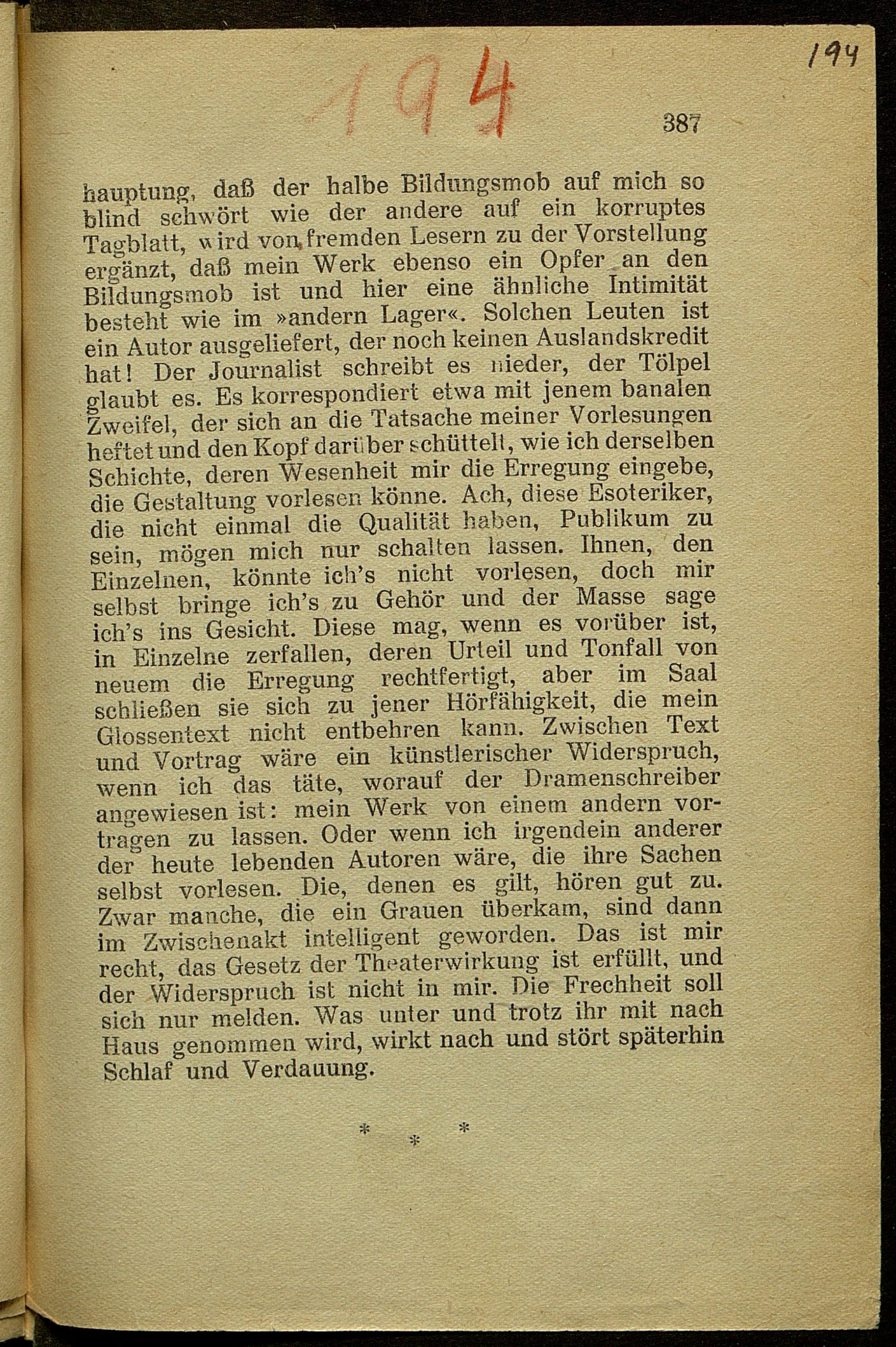 194

194

387

hauptung, daß der halbe Bildungsmob auf mich so blind schwört wie der andere auf ein korruptes Tagblatt, wird von fremden Lesern zu der Vorstellung ergänzt, daß mein Werk ebenso ein Opfer an den Bildungsmob ist und hier eine ähnliche Intimität besteht wie im »andern Lager«. Solchen Leuten ist ein Autor ausgeliefert, der noch keinen Auslandskredit hat! Der Journalist schreibt es nieder, der Tölpel glaubt es. Es korrespondiert etwa mit jenem banalen Zweifel, der sich an die Tatsache meiner Vorlesungen heftet und den Kopf darüber schüttelt, wie ich derselben Schichte, deren Wesenheit mir die Erregung eingebe, die Gestaltung vorlesen könne. Ach, diese Esoteriker, die nicht einmal die Qualität haben, Publikum zu sein, mögen mich nur schalten lassen. Ihnen, den Einzelnen, könnte ich's nicht vorlesen, doch mir selbst bringe ich's zu Gehör und der Masse sage ich's ins Gesicht. Diese mag, wenn es vorüber ist, in Einzelne zerfallen, deren Urteil und Tonfall von neuem die Erregung rechtfertigt, aber im Saal schließen sie sich zu jener Hörfähigkeit, die mein Glossentext nicht entbehren kann. Zwischen Text und Vortrag wäre ein künstlerischer Widerspruch, wenn ich das täte, worauf der Dramenschreiber angewiesen ist: mein Werk von einem andern vortragen zu lassen. Oder wenn ich irgendein anderer der heute lebenden Autoren wäre, die ihre Sachen selbst vorlesen. Die, denen es gilt, hören gut zu. Zwar manche, die ein Grauen überkam, sind dann im Zwischenakt intelligent geworden. Das ist mir recht, das Gesetz der Theaterwirkung ist erfüllt, und der Widerspruch ist nicht in mir. Die Frechheit soll sich nur melden. Was unter und trotz ihr mit nach Haus genommen wird, wirkt nach und stört späterhin Schlaf und Verdauung.

* * *